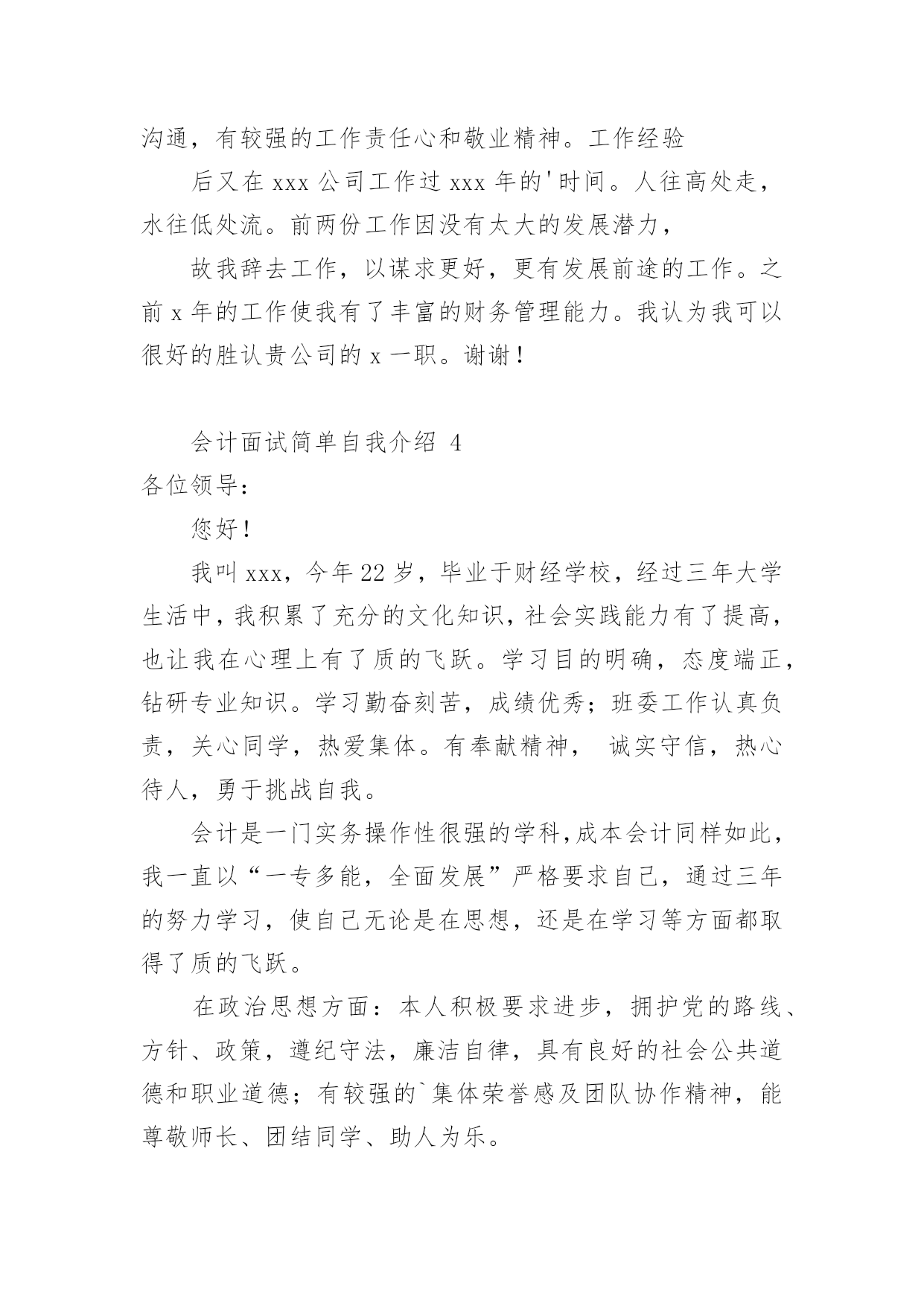 沟通，有较强的工作责任心和敬业精神。工作经验

后又在 xxx 公司工作过 xxx 年的'时间。人往高处走，水往低处流。前两份工作因没有太大的发展潜力，

故我辞去工作，以谋求更好，更有发展前途的工作。之前 x 年的工作使我有了丰富的财务管理能力。我认为我可以很好的胜认贵公司的 x 一职。谢谢！

会计面试简单自我介绍 4

各位领导：

您好！

我叫 xxx，今年 22 岁，毕业于财经学校，经过三年大学生活中，我积累了充分的文化知识，社会实践能力有了提高，也让我在心理上有了质的飞跃。学习目的明确，态度端正，钻研专业知识。学习勤奋刻苦，成绩优秀；班委工作认真负责，关心同学，热爱集体。有奉献精神， 诚实守信，热心待人，勇于挑战自我。

会计是一门实务操作性很强的学科，成本会计同样如此，我一直以“一专多能，全面发展”严格要求自己，通过三年的努力学习，使自己无论是在思想，还是在学习等方面都取得了质的飞跃。

在政治思想方面：本人积极要求进步，拥护党的路线、方针、政策，遵纪守法，廉洁自律，具有良好的社会公共道德和职业道德；有较强的`集体荣誉感及团队协作精神，能尊敬师长、团结同学、助人为乐。